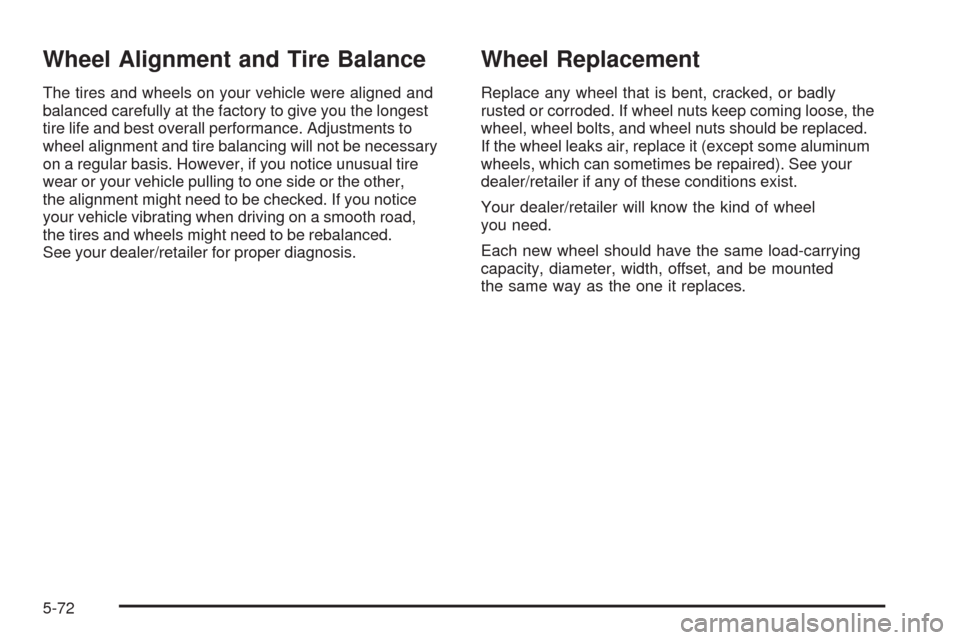 Wheel Alignment and Tire Balance

The tires and wheels on your vehicle were aligned and balanced carefully at the factory to give you the longest tire life and best overall performance. Adjustments to wheel alignment and tire balancing will not be necessary on a regular basis. However, if you notice unusual tire wear or your vehicle pulling to one side or the other, the alignment might need to be checked. If you notice your vehicle vibrating when driving on a smooth road, the tires and wheels might need to be rebalanced. See your dealer/retailer for proper diagnosis.

Wheel Replacement

Replace any wheel that is bent, cracked, or badly rusted or corroded. If wheel nuts keep coming loose, the wheel, wheel bolts, and wheel nuts should be replaced. If the wheel leaks air, replace it (except some aluminum wheels, which can sometimes be repaired). See your dealer/retailer if any of these conditions exist.

Your dealer/retailer will know the kind of wheel you need.

Each new wheel should have the same load-carrying capacity, diameter, width, offset, and be mounted the same way as the one it replaces.

5-72

carmanualsonline.info